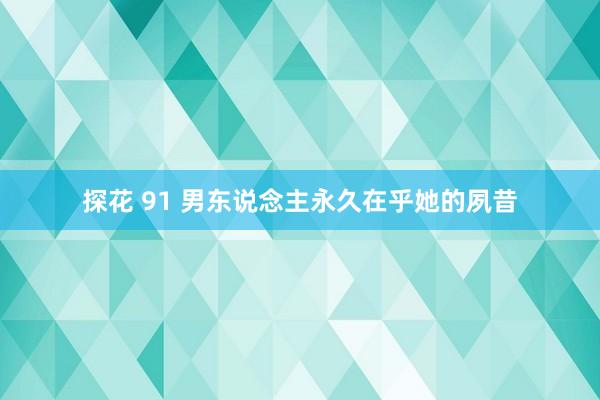 探花 91 男东说念主永久在乎她的夙昔